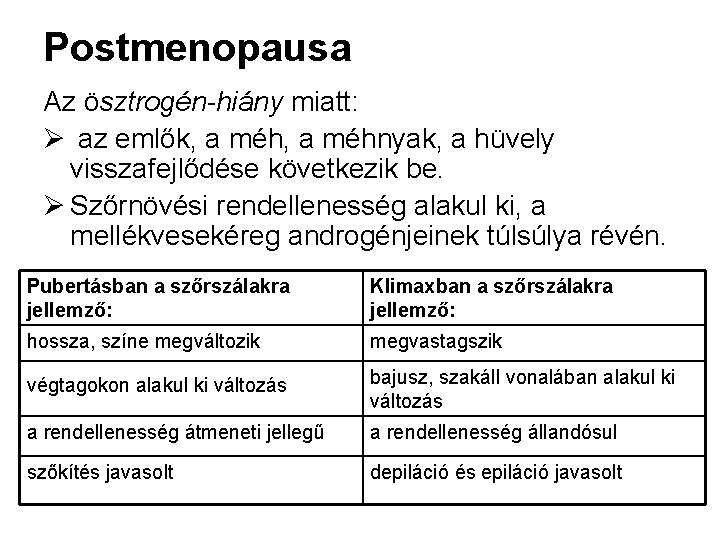 Postmenopausa

Az ösztrogén-hiány miatt:

➢ az emlők, a méh, a méhnyak, a hüvely visszafejlődése következik be.

➢ Szőrnövési rendellenesség alakul ki, a mellékvesekéreg androgénjeinek túlsúlya révén.

| Pubertásban a szőrszálakra jellemző: | Klimaxban a szőrszálakra jellemző: |
|---|---|
| hossza, színe megváltozik | megvastagszik |
| végtagokon alakul ki változás | bajusz, szakáll vonalában alakul ki változás |
| a rendellenesség átmeneti jellegű | a rendellenesség állandósul |
| szőkítés javasolt | depiláció és epiláció javasolt |